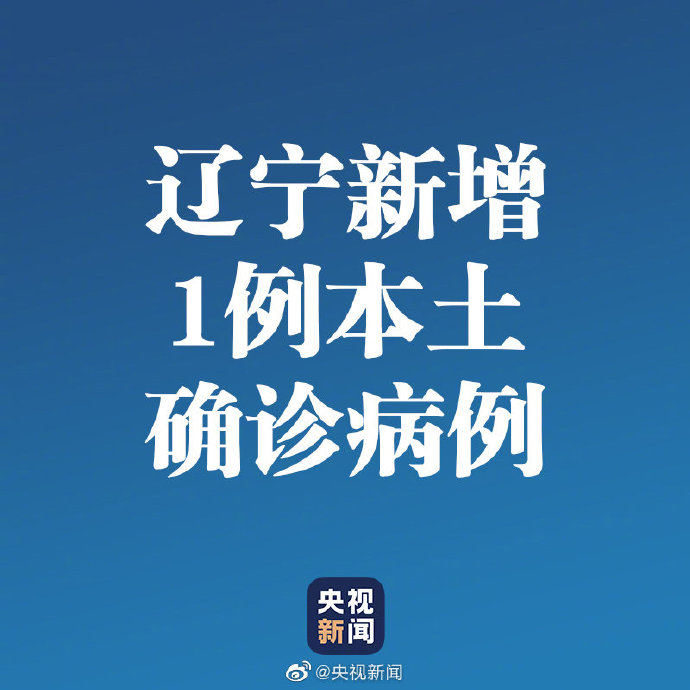 辽宁新增
1例本土
确诊病例

央视
新闻

@央视新闻